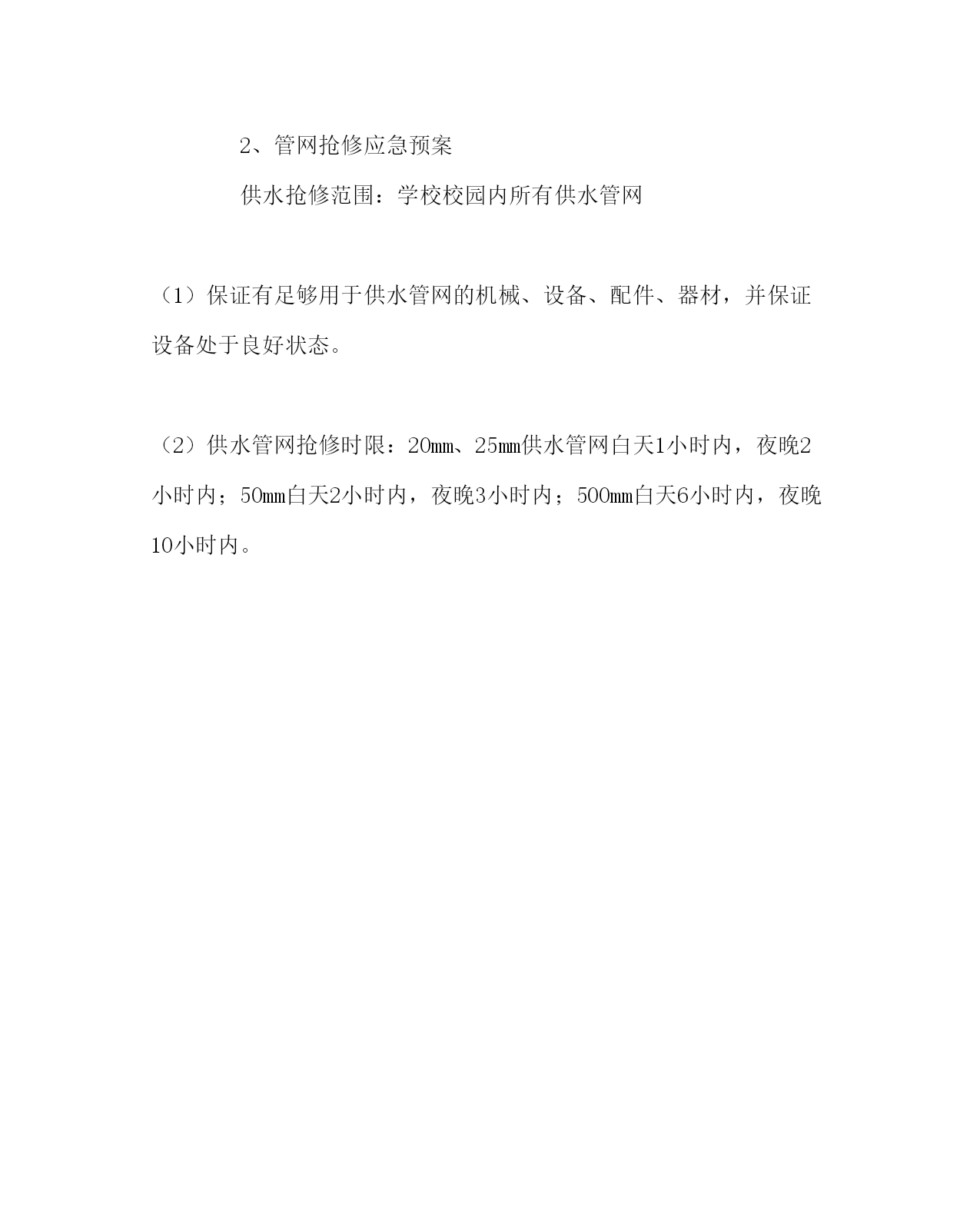 2、管网抢修应急预案

供水抢修范围：学校校园内所有供水管网

（1）保证有足够用于供水管网的机械、设备、配件、器材，并保证设备处于良好状态。

（2）供水管网抢修时限：20㎜、25㎜供水管网白天1小时内，夜晚2小时内；50㎜白天2小时内，夜晚3小时内；500㎜白天6小时内，夜晚10小时内。